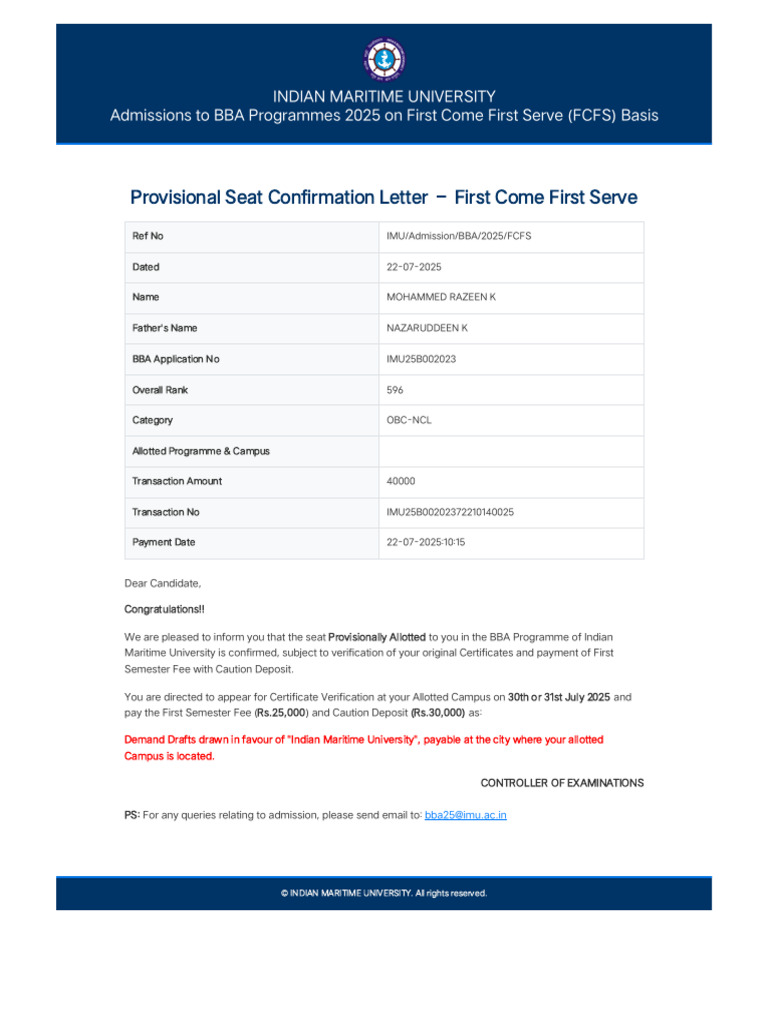 INDIAN MARITIME UNIVERSITY
Admissions to BBA Programmes 2025 on First Come First Serve (FCFS) Basis

Provisional Seat Confirmation Letter – First Come First Serve

| Ref No | IMU/Admission/BBA/2025/FCFS |
|---|---|
| Dated | 22-07-2025 |
| Name | MOHAMMED RAZEEN K |
| Father's Name | NAZARUDDEEN K |
| BBA Application No | IMU25B002023 |
| Overall Rank | 596 |
| Category | OBC-NCL |
| Allotted Programme & Campus | |
| Transaction Amount | 40000 |
| Transaction No | IMU25B00202372210140025 |
| Payment Date | 22-07-2025:10:15 |

Dear Candidate,

Congratulations!!

We are pleased to inform you that the seat Provisionally Allotted to you in the BBA Programme of Indian Maritime University is confirmed, subject to verification of your original Certificates and payment of First Semester Fee with Caution Deposit.

You are directed to appear for Certificate Verification at your Allotted Campus on 30th or 31st July 2025 and pay the First Semester Fee (Rs.25,000) and Caution Deposit (Rs.30,000) as:

Demand Drafts drawn in favour of "Indian Maritime University", payable at the city where your allotted Campus is located.

CONTROLLER OF EXAMINATIONS

PS: For any queries relating to admission, please send email to: bba25@imu.ac.in

© INDIAN MARITIME UNIVERSITY. All rights reserved.